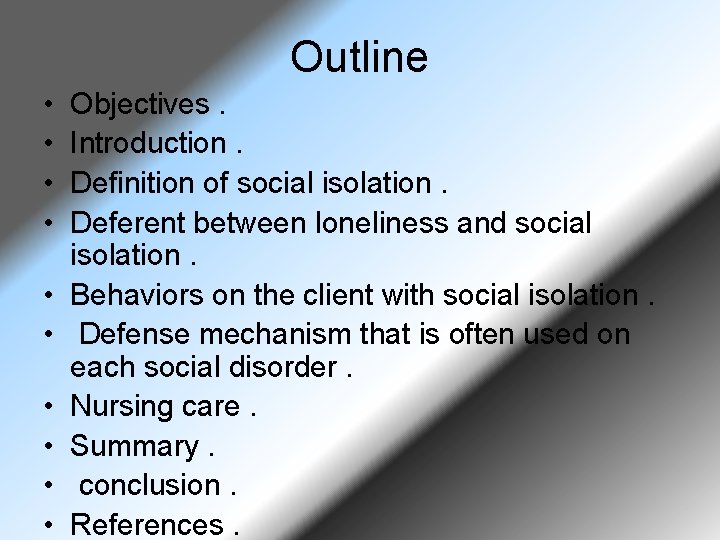 Outline

• Objectives .
• Introduction .
• Definition of social isolation .
• Deferent between loneliness and social isolation .
• Behaviors on the client with social isolation .
• Defense mechanism that is often used on each social disorder .
• Nursing care .
• Summary .
• conclusion .
• References .